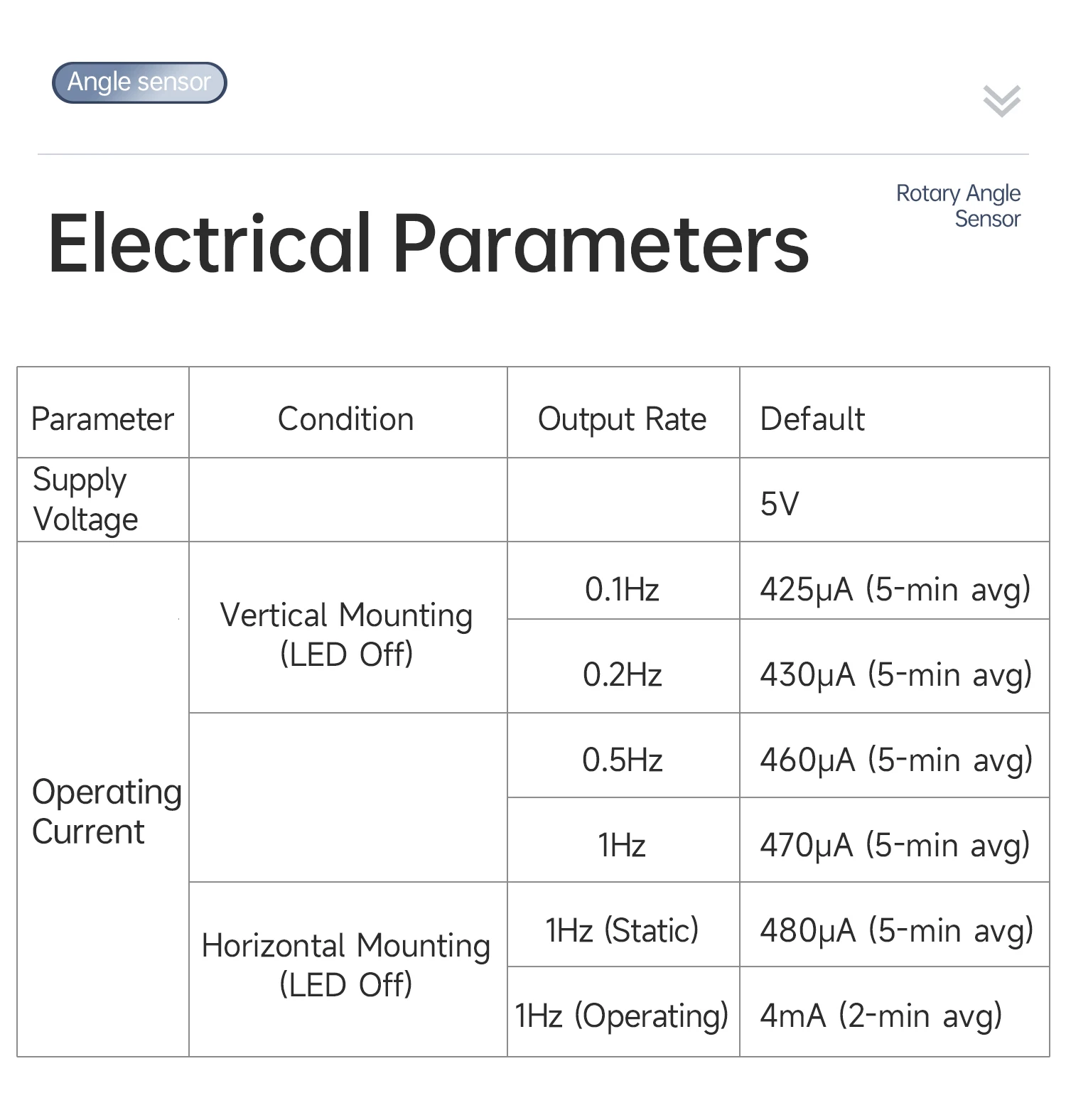 Angle sensor

Rotary Angle Sensor

Electrical Parameters

| Parameter | Condition | Output Rate | Default |
|---|---|---|---|
| Supply Voltage | | | 5V |
| Operating Current | Vertical Mounting (LED Off) | 0.1Hz | 425μA (5-min avg) |
| | | 0.2Hz | 430μA (5-min avg) |
| | | 0.5Hz | 460μA (5-min avg) |
| | | 1Hz | 470μA (5-min avg) |
| | Horizontal Mounting (LED Off) | 1Hz (Static) | 480μA (5-min avg) |
| | | 1Hz (Operating) | 4mA (2-min avg) |